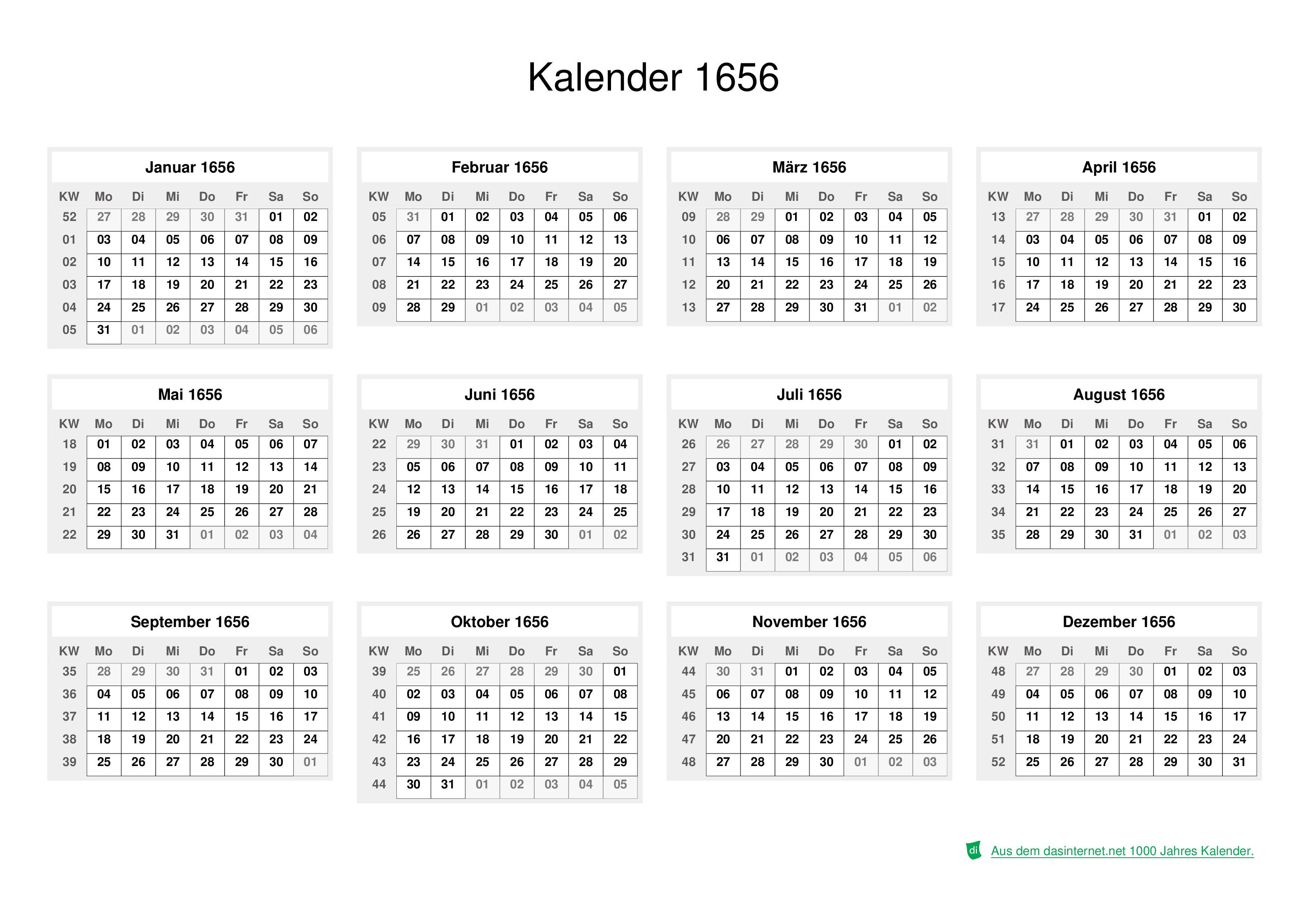 Kalender 1656

Januar 1656

| KW | Mo | Di | Mi | Do | Fr | Sa | So |
|---|---|---|---|---|---|---|---|
| 52 | 27 | 28 | 29 | 30 | 31 | 01 | 02 |
| 01 | 03 | 04 | 05 | 06 | 07 | 08 | 09 |
| 02 | 10 | 11 | 12 | 13 | 14 | 15 | 16 |
| 03 | 17 | 18 | 19 | 20 | 21 | 22 | 23 |
| 04 | 24 | 25 | 26 | 27 | 28 | 29 | 30 |
| 05 | 31 | 01 | 02 | 03 | 04 | 05 | 06 |

Februar 1656

| KW | Mo | Di | Mi | Do | Fr | Sa | So |
|---|---|---|---|---|---|---|---|
| 05 | 31 | 01 | 02 | 03 | 04 | 05 | 06 |
| 06 | 07 | 08 | 09 | 10 | 11 | 12 | 13 |
| 07 | 14 | 15 | 16 | 17 | 18 | 19 | 20 |
| 08 | 21 | 22 | 23 | 24 | 25 | 26 | 27 |
| 09 | 28 | 29 | 01 | 02 | 03 | 04 | 05 |

März 1656

| KW | Mo | Di | Mi | Do | Fr | Sa | So |
|---|---|---|---|---|---|---|---|
| 09 | 28 | 29 | 01 | 02 | 03 | 04 | 05 |
| 10 | 06 | 07 | 08 | 09 | 10 | 11 | 12 |
| 11 | 13 | 14 | 15 | 16 | 17 | 18 | 19 |
| 12 | 20 | 21 | 22 | 23 | 24 | 25 | 26 |
| 13 | 27 | 28 | 29 | 30 | 31 | 01 | 02 |

April 1656

| KW | Mo | Di | Mi | Do | Fr | Sa | So |
|---|---|---|---|---|---|---|---|
| 13 | 27 | 28 | 29 | 30 | 31 | 01 | 02 |
| 14 | 03 | 04 | 05 | 06 | 07 | 08 | 09 |
| 15 | 10 | 11 | 12 | 13 | 14 | 15 | 16 |
| 16 | 17 | 18 | 19 | 20 | 21 | 22 | 23 |
| 17 | 24 | 25 | 26 | 27 | 28 | 29 | 30 |

Mai 1656

| KW | Mo | Di | Mi | Do | Fr | Sa | So |
|---|---|---|---|---|---|---|---|
| 18 | 01 | 02 | 03 | 04 | 05 | 06 | 07 |
| 19 | 08 | 09 | 10 | 11 | 12 | 13 | 14 |
| 20 | 15 | 16 | 17 | 18 | 19 | 20 | 21 |
| 21 | 22 | 23 | 24 | 25 | 26 | 27 | 28 |
| 22 | 29 | 30 | 31 | 01 | 02 | 03 | 04 |

Juni 1656

| KW | Mo | Di | Mi | Do | Fr | Sa | So |
|---|---|---|---|---|---|---|---|
| 22 | 29 | 30 | 31 | 01 | 02 | 03 | 04 |
| 23 | 05 | 06 | 07 | 08 | 09 | 10 | 11 |
| 24 | 12 | 13 | 14 | 15 | 16 | 17 | 18 |
| 25 | 19 | 20 | 21 | 22 | 23 | 24 | 25 |
| 26 | 26 | 27 | 28 | 29 | 30 | 01 | 02 |

Juli 1656

| KW | Mo | Di | Mi | Do | Fr | Sa | So |
|---|---|---|---|---|---|---|---|
| 26 | 26 | 27 | 28 | 29 | 30 | 01 | 02 |
| 27 | 03 | 04 | 05 | 06 | 07 | 08 | 09 |
| 28 | 10 | 11 | 12 | 13 | 14 | 15 | 16 |
| 29 | 17 | 18 | 19 | 20 | 21 | 22 | 23 |
| 30 | 24 | 25 | 26 | 27 | 28 | 29 | 30 |
| 31 | 31 | 01 | 02 | 03 | 04 | 05 | 06 |

August 1656

| KW | Mo | Di | Mi | Do | Fr | Sa | So |
|---|---|---|---|---|---|---|---|
| 31 | 31 | 01 | 02 | 03 | 04 | 05 | 06 |
| 32 | 07 | 08 | 09 | 10 | 11 | 12 | 13 |
| 33 | 14 | 15 | 16 | 17 | 18 | 19 | 20 |
| 34 | 21 | 22 | 23 | 24 | 25 | 26 | 27 |
| 35 | 28 | 29 | 30 | 31 | 01 | 02 | 03 |

September 1656

| KW | Mo | Di | Mi | Do | Fr | Sa | So |
|---|---|---|---|---|---|---|---|
| 35 | 28 | 29 | 30 | 31 | 01 | 02 | 03 |
| 36 | 04 | 05 | 06 | 07 | 08 | 09 | 10 |
| 37 | 11 | 12 | 13 | 14 | 15 | 16 | 17 |
| 38 | 18 | 19 | 20 | 21 | 22 | 23 | 24 |
| 39 | 25 | 26 | 27 | 28 | 29 | 30 | 01 |

Oktober 1656

| KW | Mo | Di | Mi | Do | Fr | Sa | So |
|---|---|---|---|---|---|---|---|
| 39 | 25 | 26 | 27 | 28 | 29 | 30 | 01 |
| 40 | 02 | 03 | 04 | 05 | 06 | 07 | 08 |
| 41 | 09 | 10 | 11 | 12 | 13 | 14 | 15 |
| 42 | 16 | 17 | 18 | 19 | 20 | 21 | 22 |
| 43 | 23 | 24 | 25 | 26 | 27 | 28 | 29 |
| 44 | 30 | 31 | 01 | 02 | 03 | 04 | 05 |

November 1656

| KW | Mo | Di | Mi | Do | Fr | Sa | So |
|---|---|---|---|---|---|---|---|
| 44 | 30 | 31 | 01 | 02 | 03 | 04 | 05 |
| 45 | 06 | 07 | 08 | 09 | 10 | 11 | 12 |
| 46 | 13 | 14 | 15 | 16 | 17 | 18 | 19 |
| 47 | 20 | 21 | 22 | 23 | 24 | 25 | 26 |
| 48 | 27 | 28 | 29 | 30 | 01 | 02 | 03 |

Dezember 1656

| KW | Mo | Di | Mi | Do | Fr | Sa | So |
|---|---|---|---|---|---|---|---|
| 48 | 27 | 28 | 29 | 30 | 01 | 02 | 03 |
| 49 | 04 | 05 | 06 | 07 | 08 | 09 | 10 |
| 50 | 11 | 12 | 13 | 14 | 15 | 16 | 17 |
| 51 | 18 | 19 | 20 | 21 | 22 | 23 | 24 |
| 52 | 25 | 26 | 27 | 28 | 29 | 30 | 31 |

di Aus dem dasinternet.net 1000 Jahres Kalender.